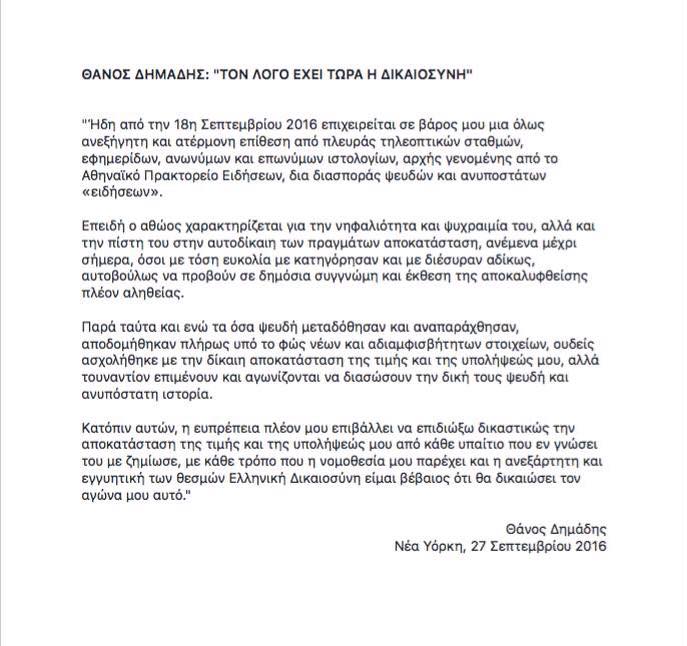 ΘΑΝΟΣ ΔΗΜΑΔΗΣ: "ΤΟΝ ΛΟΓΟ ΕΧΕΙ ΤΩΡΑ Η ΔΙΚΑΙΟΣΥΝΗ"

"Ήδη από την 18η Σεπτεμβρίου 2016 επιχειρείται σε βάρος μου μια όλως ανεξήγητη και ατέρμονη επίθεση από πλευράς τηλεοπτικών σταθμών, εφημερίδων, ανωνύμων και επωνύμων ιστολογίων, αρχής γενομένης από το Αθηναϊκό Πρακτορείο Ειδήσεων, δια διασποράς ψευδών και ανυποστάτων «ειδήσεων».

Επειδή ο αθώος χαρακτηρίζεται για την νηφαλιότητα και ψυχραιμία του, αλλά και την πίστη του στην αυτοδίκαιη των πραγμάτων αποκατάσταση, ανέμενα μέχρι σήμερα, όσοι με τόση ευκολία με κατηγόρησαν και με διέσυραν αδίκως, αυτοβούλως να προβούν σε δημόσια συγγνώμη και έκθεση της αποκαλυφθείσης πλέον αληθείας.

Παρά ταύτα και ενώ τα όσα ψευδή μεταδόθησαν και αναπαράχθησαν, αποδομήθηκαν πλήρως υπό το φώς νέων και αδιαμφισβήτητων στοιχείων, ουδείς ασχολήθηκε με την δίκαιη αποκατάσταση της τιμής και της υπολήψεώς μου, αλλά τουναντίον επιμένουν και αγωνίζονται να διασώσουν την δική τους ψευδή και ανυπόστατη ιστορία.

Κατόπιν αυτών, η ευπρέπεια πλέον μου επιβάλλει να επιδιώξω δικαστικώς την αποκατάσταση της τιμής και της υπολήψεώς μου από κάθε υπαίτιο που εν γνώσει του με ζημίωσε, με κάθε τρόπο που η νομοθεσία μου παρέχει και η ανεξάρτητη και εγγυητική των θεσμών Ελληνική Δικαιοσύνη είμαι βέβαιος ότι θα δικαιώσει τον αγώνα μου αυτό."

Θάνος Δημάδης
Νέα Υόρκη, 27 Σεπτεμβρίου 2016